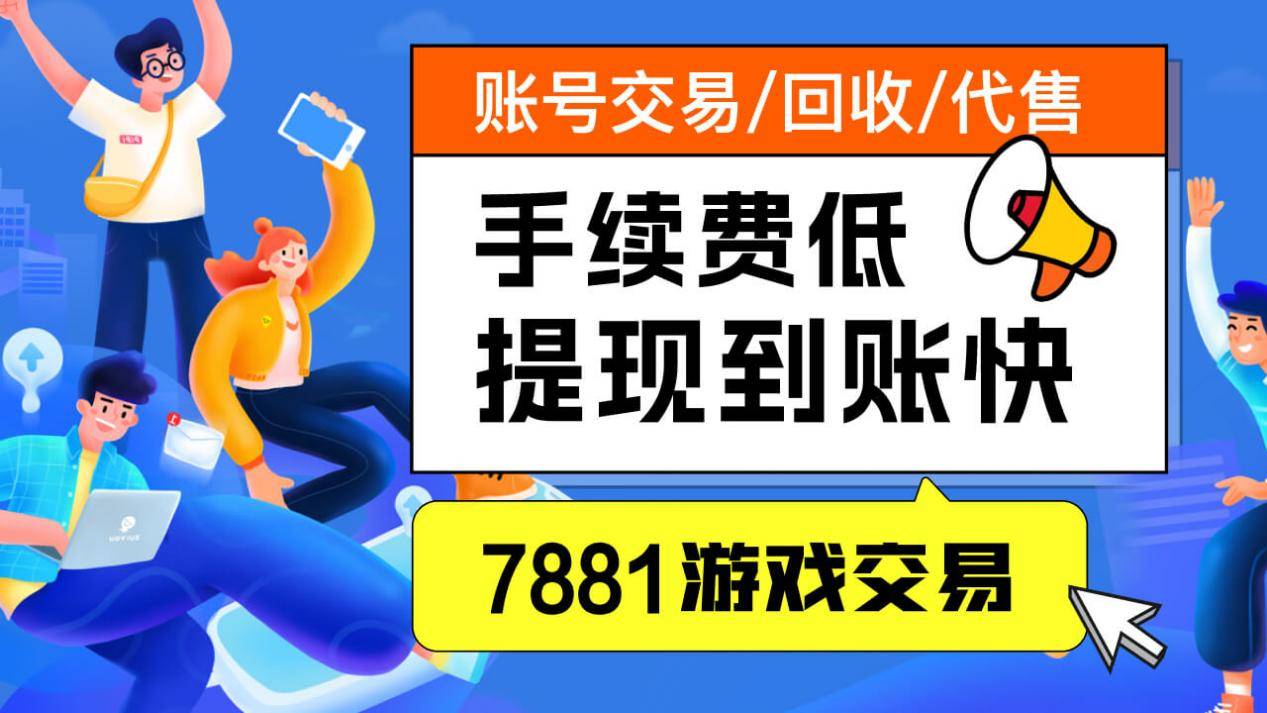 账号交易/回收/代售

手续费低
提现到账快

7881游戏交易